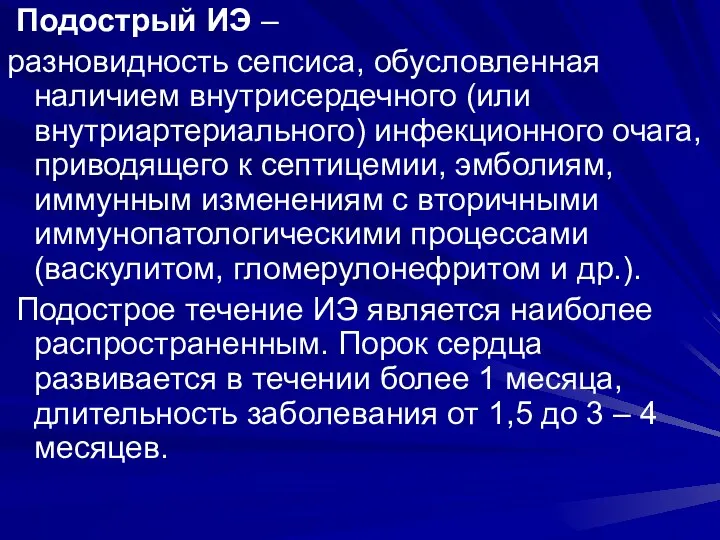 Подострый ИЭ –

разновидность сепсиса, обусловленная наличием внутрисердечного (или внутриартериального) инфекционного очага, приводящего к септицемии, эмболиям, иммунным изменениям с вторичными иммунопатологическими процессами (васкулитом, гломерулонефритом и др.).

Подострое течение ИЭ является наиболее распространенным. Порок сердца развивается в течении более 1 месяца, длительность заболевания от 1,5 до 3 – 4 месяцев.